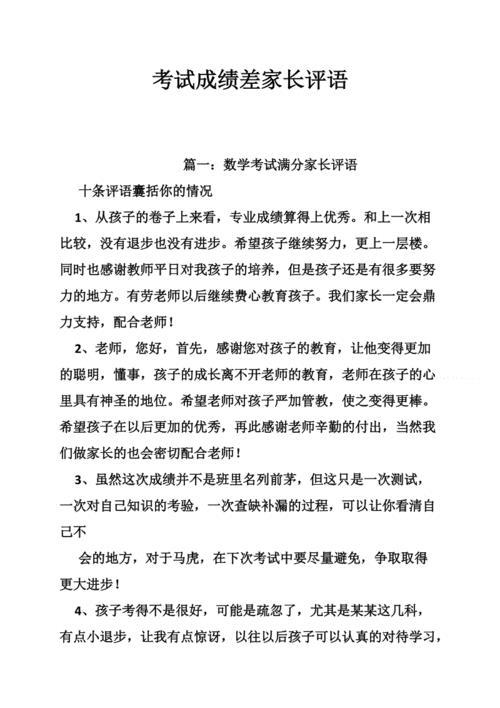 考试成绩差家长评语

篇一：数学考试满分家长评语

十条评语囊括你的情况

1、从孩子的卷子上来看，专业成绩算得上优秀。和上一次相比较，没有退步也没有进步。希望孩子继续努力，更上一层楼。同时也感谢教师平日对我孩子的培养，但是孩子还是有很多要努力的地方。有劳老师以后继续费心教育孩子。我们家长一定会鼎力支持，配合老师！

2、老师，您好，首先，感谢您对孩子的教育，让他变得更加的聪明，懂事，孩子的成长离不开老师的教育，老师在孩子的心里具有神圣的地位。希望老师对孩子严加管教，使之变得更棒。希望孩子在以后更加的优秀，再此感谢老师辛勤的付出，当然我们做家长的也会密切配合老师！

3、虽然这次成绩并不是班里名列前茅，但这只是一次测试，一次对自己知识的考验，一次查缺补漏的过程，可以让你看清自己不

会的地方，对于马虎，在下次考试中要尽量避免，争取取得更大进步！

4、孩子考得不是很好，可能是疏忽了，尤其是某某这几科，有点小退步，让我有点惊讶，以往以后孩子可以认真的对待学习，